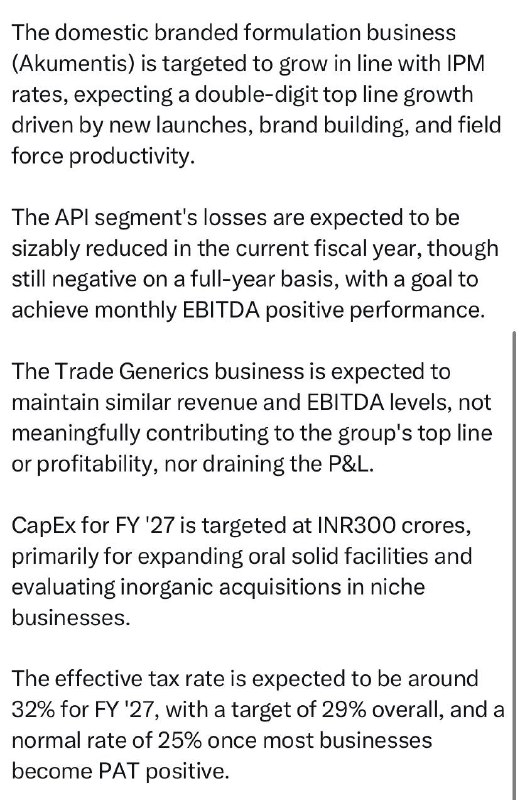 The domestic branded formulation business (Akumentis) is targeted to grow in line with IPM rates, expecting a double-digit top line growth driven by new launches, brand building, and field force productivity.

The API segment's losses are expected to be sizably reduced in the current fiscal year, though still negative on a full-year basis, with a goal to achieve monthly EBITDA positive performance.

The Trade Generics business is expected to maintain similar revenue and EBITDA levels, not meaningfully contributing to the group's top line or profitability, nor draining the P&L.

CapEx for FY '27 is targeted at INR300 crores, primarily for expanding oral solid facilities and evaluating inorganic acquisitions in niche businesses.

The effective tax rate is expected to be around 32% for FY '27, with a target of 29% overall, and a normal rate of 25% once most businesses become PAT positive.